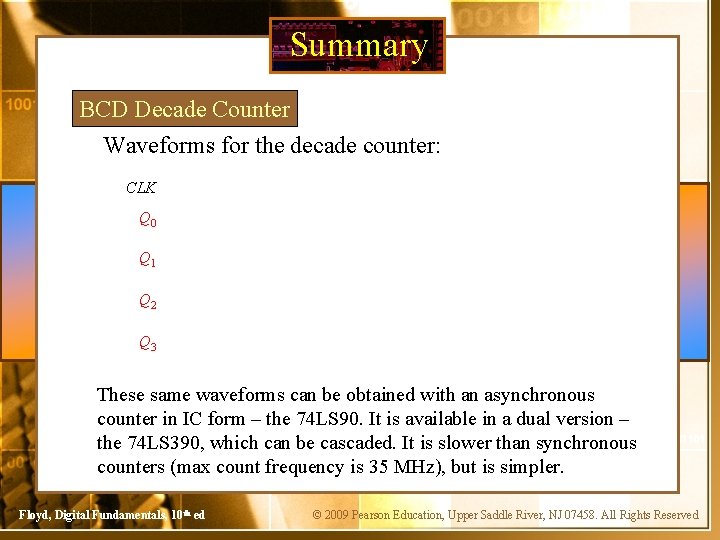 Summary

BCD Decade Counter

Waveforms for the decade counter:

$CLK$

$Q_0$

$Q_1$

$Q_2$

$Q_3$

These same waveforms can be obtained with an asynchronous counter in IC form – the 74LS90. It is available in a dual version – the 74LS390, which can be cascaded. It is slower than synchronous counters (max count frequency is 35 MHz), but is simpler.

Floyd, Digital Fundamentals, 10th ed

© 2009 Pearson Education, Upper Saddle River, NJ 07458. All Rights Reserved